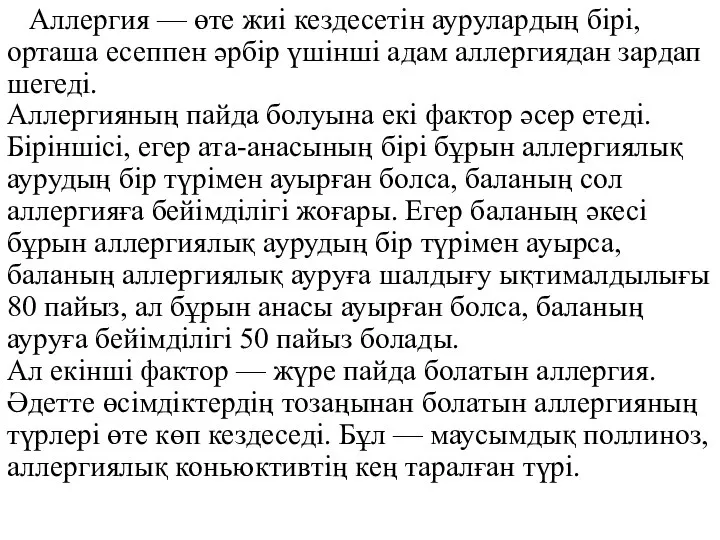 Аллергия — өте жиі кездесетін аурулардың бірі, орташа есеппен әрбір үшінші адам аллергиядан зардап шегеді.
Аллергияның пайда болуына екі фактор әсер етеді. Біріншісі, егер ата-анасының бірі бұрын аллергиялық аурудың бір түрімен ауырған болса, баланың сол аллергияға бейімділігі жоғары. Егер баланың әкесі бұрын аллергиялық аурудың бір түрімен ауырса, баланың аллергиялық ауруға шалдығу ықтималдылығы 80 пайыз, ал бұрын анасы ауырған болса, баланың ауруға бейімділігі 50 пайыз болады.
Ал екінші фактор — жүре пайда болатын аллергия. Әдетте өсімдіктердің тозаңынан болатын аллергияның түрлері өте көп кездеседі. Бұл — маусымдық поллиноз, аллергиялық коньюктивтің кең таралған түрі.